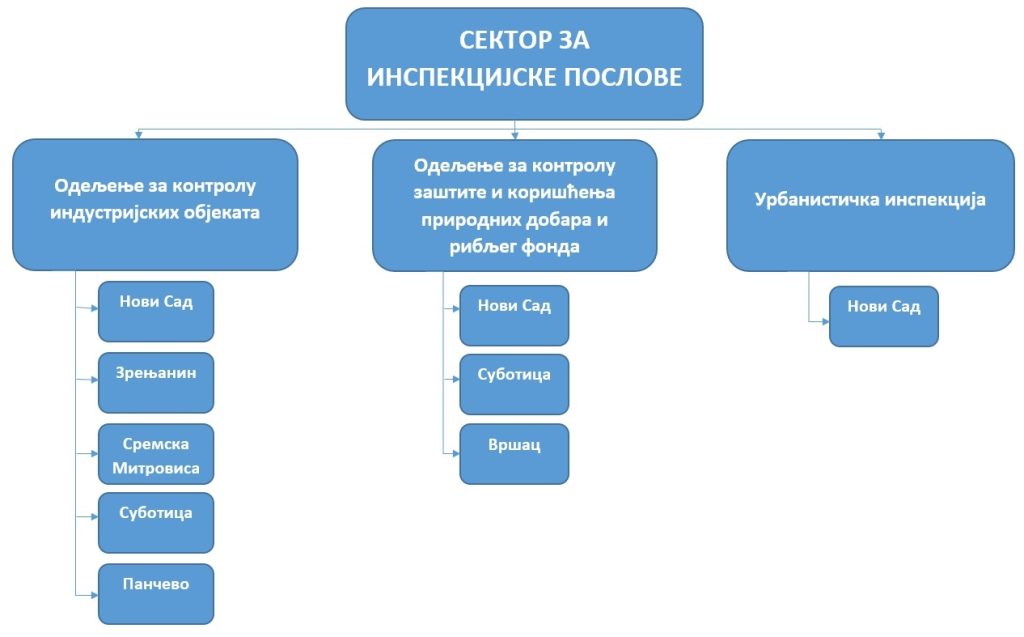 СЕКТОР ЗА ИНСПЕКЦИЈСКЕ ПОСЛОВЕ

Одељење за контролу индустријских објеката

Нови Сад

Зрењанин

Сремска Митровиса

Суботица

Панчево

Одељење за контролу заштите и коришћења природних добара и рибљег фонда

Нови Сад

Суботица

Вршац

Урбанистичка инспекција

Нови Сад